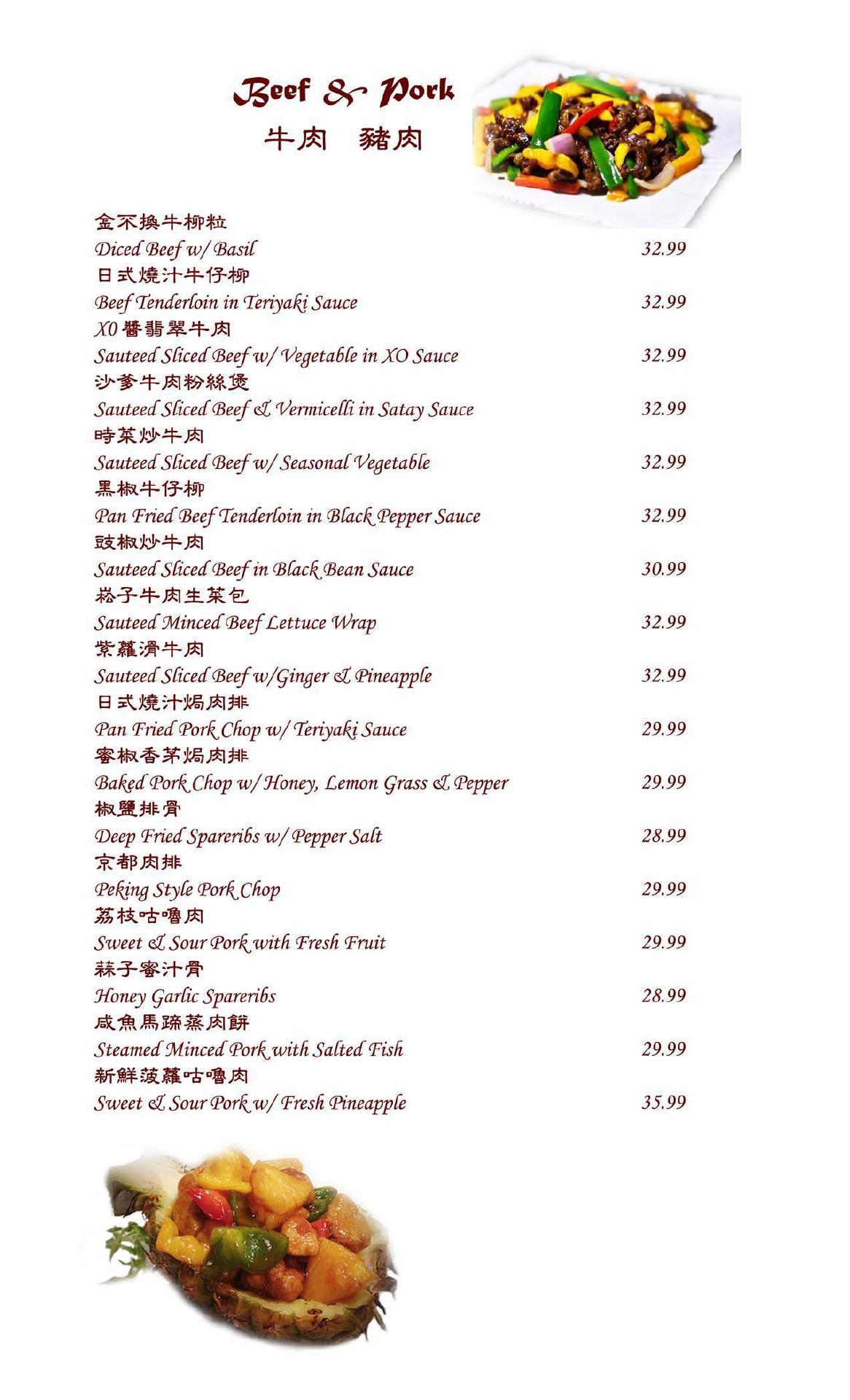 Beef & Pork
牛肉　豬肉

金不換牛柳粒
Diced Beef w/ Basil　32.99

日式燒汁牛仔柳
Beef Tenderloin in Teriyaki Sauce　32.99

XO 醬翡翠牛肉
Sauteed Sliced Beef w/ Vegetable in XO Sauce　32.99

沙爹牛肉粉絲煲
Sauteed Sliced Beef & Vermicelli in Satay Sauce　32.99

時菜炒牛肉
Sauteed Sliced Beef w/ Seasonal Vegetable　32.99

黑椒牛仔柳
Pan Fried Beef Tenderloin in Black Pepper Sauce　32.99

豉椒炒牛肉
Sauteed Sliced Beef in Black Bean Sauce　30.99

崧子牛肉生菜包
Sauteed Minced Beef Lettuce Wrap　32.99

紫蘿滑牛肉
Sauteed Sliced Beef w/Ginger & Pineapple　32.99

日式燒汁焗肉排
Pan Fried Pork Chop w/ Teriyaki Sauce　29.99

蜜椒香茅焗肉排
Baked Pork Chop w/ Honey, Lemon Grass & Pepper　29.99

椒鹽排骨
Deep Fried Spareribs w/ Pepper Salt　28.99

京都肉排
Peking Style Pork Chop　29.99

荔枝咕嚕肉
Sweet & Sour Pork with Fresh Fruit　29.99

蒜子蜜汁骨
Honey Garlic Spareribs　28.99

咸魚馬蹄蒸肉餅
Steamed Minced Pork with Salted Fish　29.99

新鮮菠蘿咕嚕肉
Sweet & Sour Pork w/ Fresh Pineapple　35.99